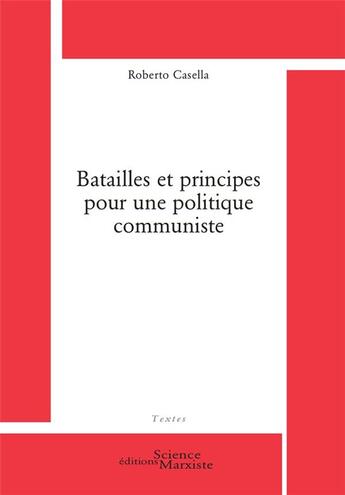 Roberto Casella

Batailles et principes pour une politique communiste

Textes

éditions Science Marxiste